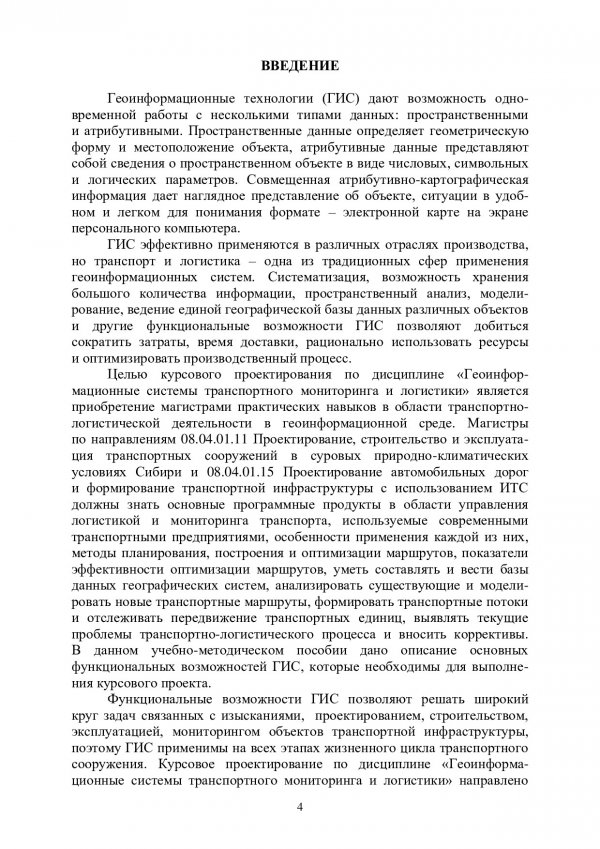 ВВЕДЕНИЕ

Геоинформационные технологии (ГИС) дают возможность одновременной работы с несколькими типами данных: пространственными и атрибутивными. Пространственные данные определяет геометрическую форму и местоположение объекта, атрибутивные данные представляют собой сведения о пространственном объекте в виде числовых, символьных и логических параметров. Совмещенная атрибутивно-картографическая информация дает наглядное представление об объекте, ситуации в удобном и легком для понимания формате – электронной карте на экране персонального компьютера.

ГИС эффективно применяются в различных отраслях производства, но транспорт и логистика – одна из традиционных сфер применения геоинформационных систем. Систематизация, возможность хранения большого количества информации, пространственный анализ, моделирование, ведение единой географической базы данных различных объектов и другие функциональные возможности ГИС позволяют добиться сократить затраты, время доставки, рационально использовать ресурсы и оптимизировать производственный процесс.

Целью курсового проектирования по дисциплине «Геоинформационные системы транспортного мониторинга и логистики» является приобретение магистрами практических навыков в области транспортно-логистической деятельности в геоинформационной среде. Магистры по направлениям 08.04.01.11 Проектирование, строительство и эксплуатация транспортных сооружений в суровых природно-климатических условиях Сибири и 08.04.01.15 Проектирование автомобильных дорог и формирование транспортной инфраструктуры с использованием ИТС должны знать основные программные продукты в области управления логистикой и мониторинга транспорта, используемые современными транспортными предприятиями, особенности применения каждой из них, методы планирования, построения и оптимизации маршрутов, показатели эффективности оптимизации маршрутов, уметь составлять и вести базы данных географических систем, анализировать существующие и моделировать новые транспортные маршруты, формировать транспортные потоки и отслеживать передвижение транспортных единиц, выявлять текущие проблемы транспортно-логистического процесса и вносить коррективы. В данном учебно-методическом пособии дано описание основных функциональных возможностей ГИС, которые необходимы для выполнения курсового проекта.

Функциональные возможности ГИС позволяют решать широкий круг задач связанных с изысканиями, проектированием, строительством, эксплуатацией, мониторингом объектов транспортной инфраструктуры, поэтому ГИС применимы на всех этапах жизненного цикла транспортного сооружения. Курсовое проектирование по дисциплине «Геоинформационные системы транспортного мониторинга и логистики» направлено

4